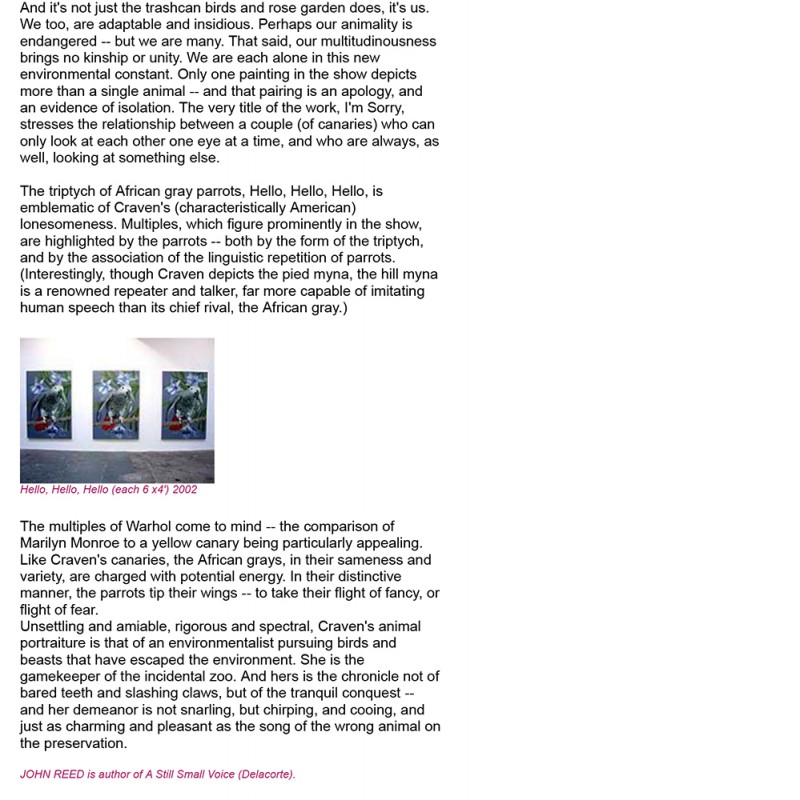 And it's not just the trashcan birds and rose garden does, it's us. We too, are adaptable and insidious. Perhaps our animality is endangered -- but we are many. That said, our multitudinousness brings no kinship or unity. We are each alone in this new environmental constant. Only one painting in the show depicts more than a single animal -- and that pairing is an apology, and an evidence of isolation. The very title of the work, I'm Sorry, stresses the relationship between a couple (of canaries) who can only look at each other one eye at a time, and who are always, as well, looking at something else.

The triptych of African gray parrots, Hello, Hello, Hello, is emblematic of Craven's (characteristically American) lonesomeness. Multiples, which figure prominently in the show, are highlighted by the parrots -- both by the form of the triptych, and by the association of the linguistic repetition of parrots. (Interestingly, though Craven depicts the pied myna, the hill myna is a renowned repeater and talker, far more capable of imitating human speech than its chief rival, the African gray.)

Hello, Hello, Hello (each 6 x4') 2002

The multiples of Warhol come to mind -- the comparison of Marilyn Monroe to a yellow canary being particularly appealing. Like Craven's canaries, the African grays, in their sameness and variety, are charged with potential energy. In their distinctive manner, the parrots tip their wings -- to take their flight of fancy, or flight of fear.
Unsettling and amiable, rigorous and spectral, Craven's animal portraiture is that of an environmentalist pursuing birds and beasts that have escaped the environment. She is the gamekeeper of the incidental zoo. And hers is the chronicle not of bared teeth and slashing claws, but of the tranquil conquest -- and her demeanor is not snarling, but chirping, and cooing, and just as charming and pleasant as the song of the wrong animal on the preservation.

JOHN REED is author of A Still Small Voice (Delacorte).